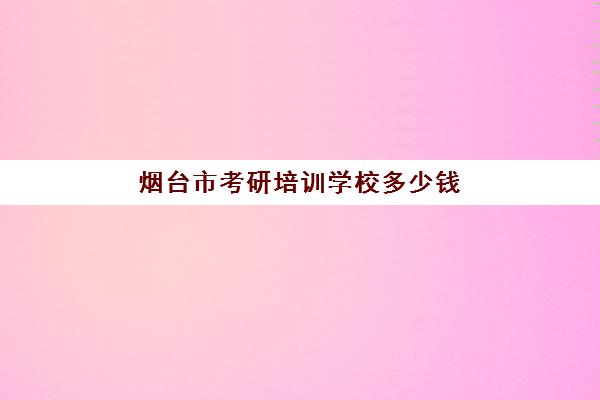 烟台市考研培训学校多少钱